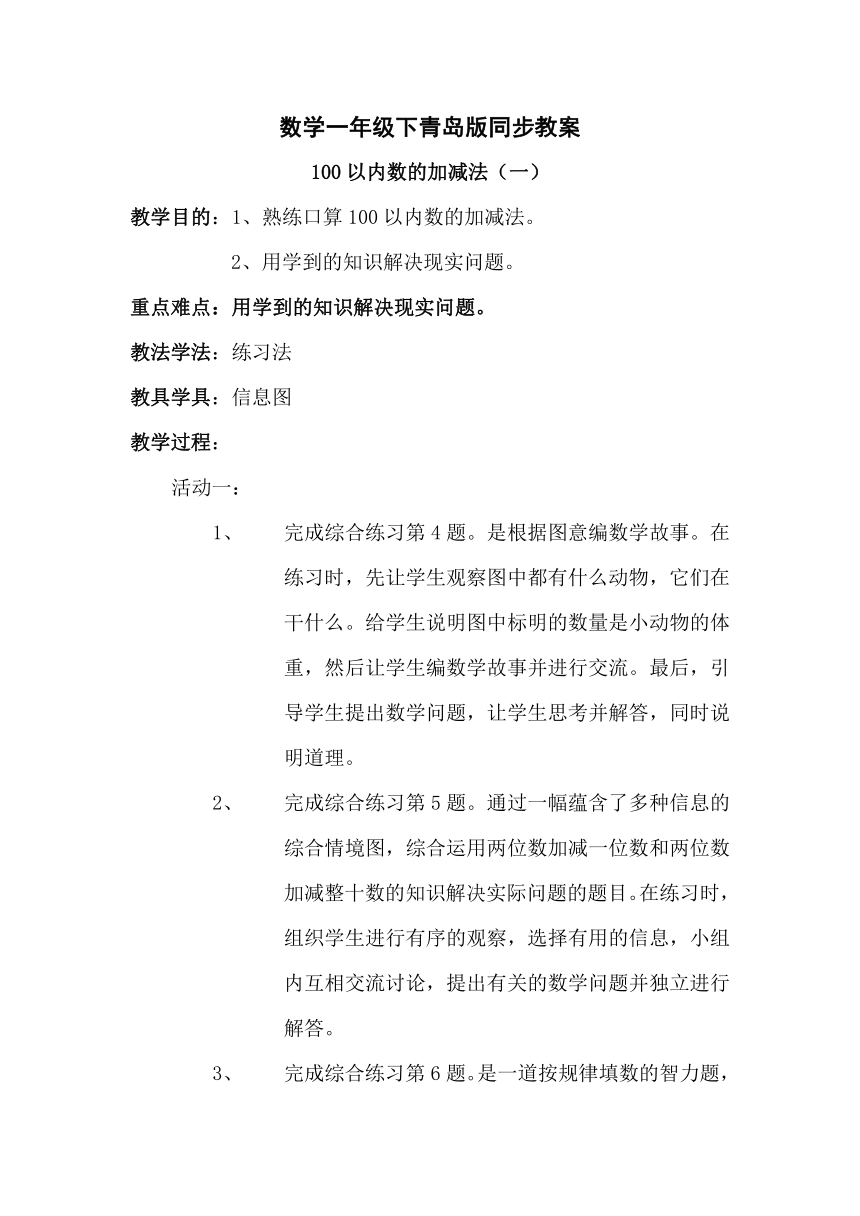 数学一年级下青岛版同步教案

100 以内数的加减法（一）

教学目的：1、熟练口算 100 以内数的加减法。

2、用学到的知识解决现实问题。

重点难点：用学到的知识解决现实问题。

教法学法：练习法

教具学具：信息图

教学过程：

活动一：

1、 完成综合练习第 4 题。是根据图意编数学故事。在练习时，先让学生观察图中都有什么动物，它们在干什么。给学生说明图中标明的数量是小动物的体重，然后让学生编数学故事并进行交流。最后，引导学生提出数学问题，让学生思考并解答，同时说明道理。

2、 完成综合练习第 5 题。通过一幅蕴含了多种信息的综合情境图，综合运用两位数加减一位数和两位数加减整十数的知识解决实际问题的题目。在练习时，组织学生进行有序的观察，选择有用的信息，小组内互相交流讨论，提出有关的数学问题并独立进行解答。

3、 完成综合练习第 6 题。是一道按规律填数的智力题，